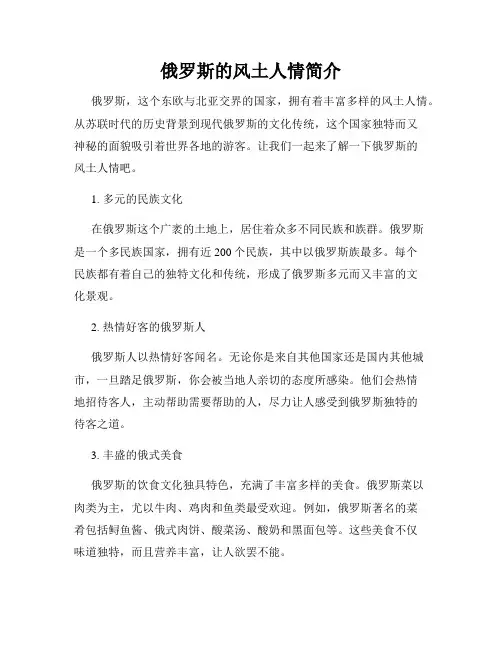 俄罗斯的风土人情简介

俄罗斯，这个东欧与北亚交界的国家，拥有着丰富多样的风土人情。从苏联时代的历史背景到现代俄罗斯的文化传统，这个国家独特而又神秘的面貌吸引着世界各地的游客。让我们一起来了解一下俄罗斯的风土人情吧。

1. 多元的民族文化

在俄罗斯这个广袤的土地上，居住着众多不同民族和族群。俄罗斯是一个多民族国家，拥有近 200 个民族，其中以俄罗斯族最多。每个民族都有着自己的独特文化和传统，形成了俄罗斯多元而又丰富的文化景观。

2. 热情好客的俄罗斯人

俄罗斯人以热情好客闻名。无论你是来自其他国家还是国内其他城市，一旦踏足俄罗斯，你会被当地人亲切的态度所感染。他们会热情地招待客人，主动帮助需要帮助的人，尽力让人感受到俄罗斯独特的待客之道。

3. 丰盛的俄式美食

俄罗斯的饮食文化独具特色，充满了丰富多样的美食。俄罗斯菜以肉类为主，尤以牛肉、鸡肉和鱼类最受欢迎。例如，俄罗斯著名的菜肴包括鲟鱼酱、俄式肉饼、酸菜汤、酸奶和黑面包等。这些美食不仅味道独特，而且营养丰富，让人欲罢不能。